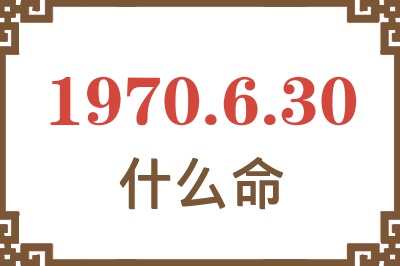 1970.6.30

什么命